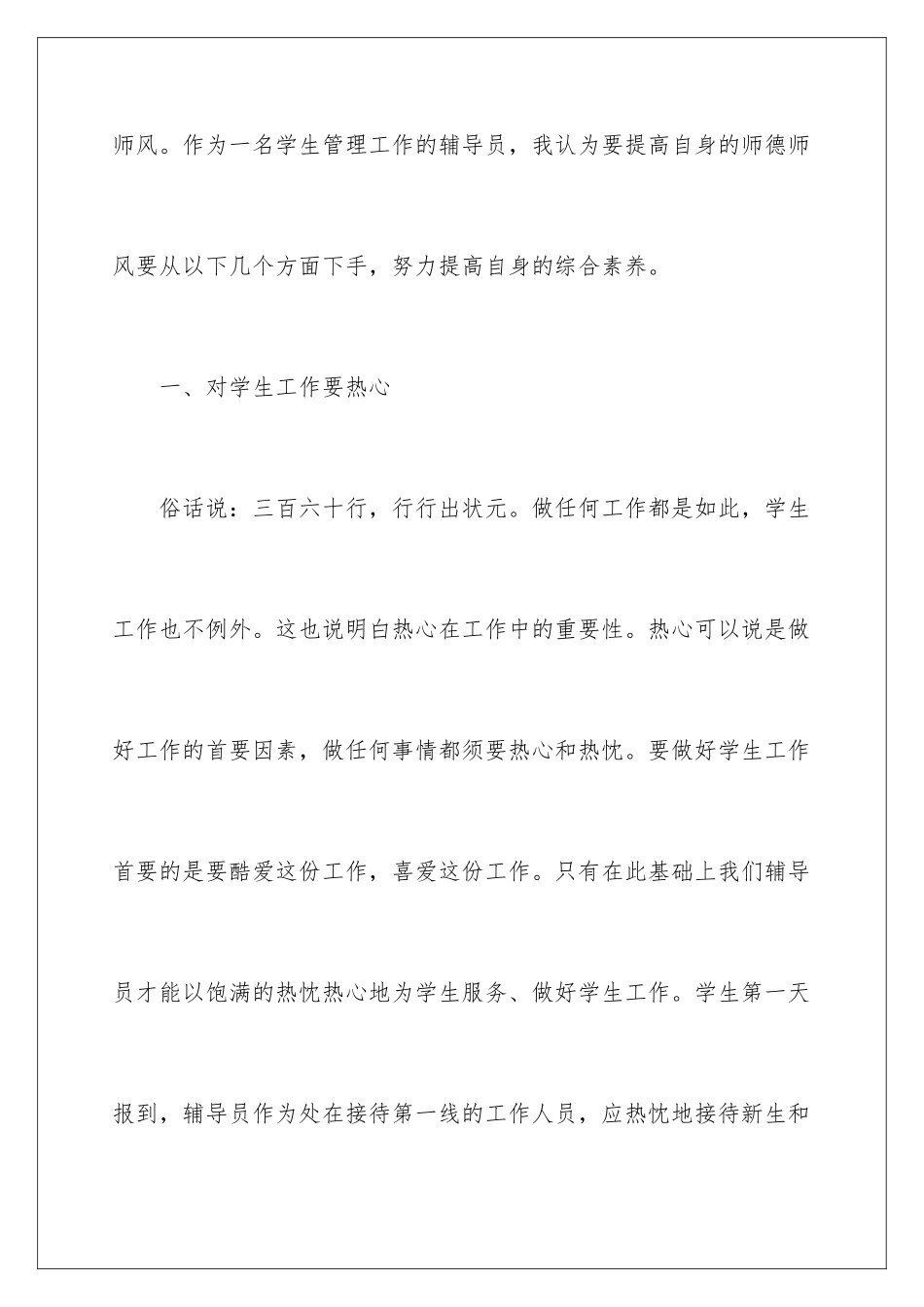 师风。作为一名学生管理工作的辅导员，我认为要提高自身的师德师风要从以下几个方面下手，努力提高自身的综合素养。

一、对学生工作要热心

俗话说：三百六十行，行行出状元。做任何工作都是如此，学生工作也不例外。这也说明白热心在工作中的重要性。热心可以说是做好工作的首要因素，做任何事情都须要热心和热忱。要做好学生工作首要的是要酷爱这份工作，喜爱这份工作。只有在此基础上我们辅导员才能以饱满的热忱热心地为学生服务、做好学生工作。学生第一天报到，辅导员作为处在接待第一线的工作人员，应热忱地接待新生和